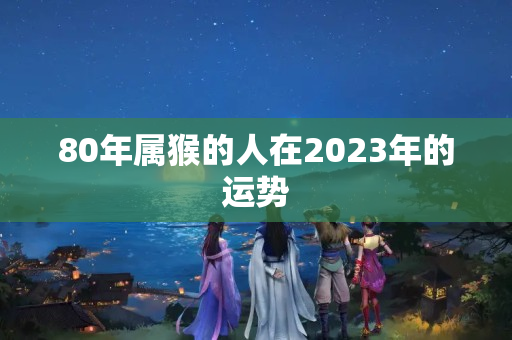 80年属猴的人在2023年的运势